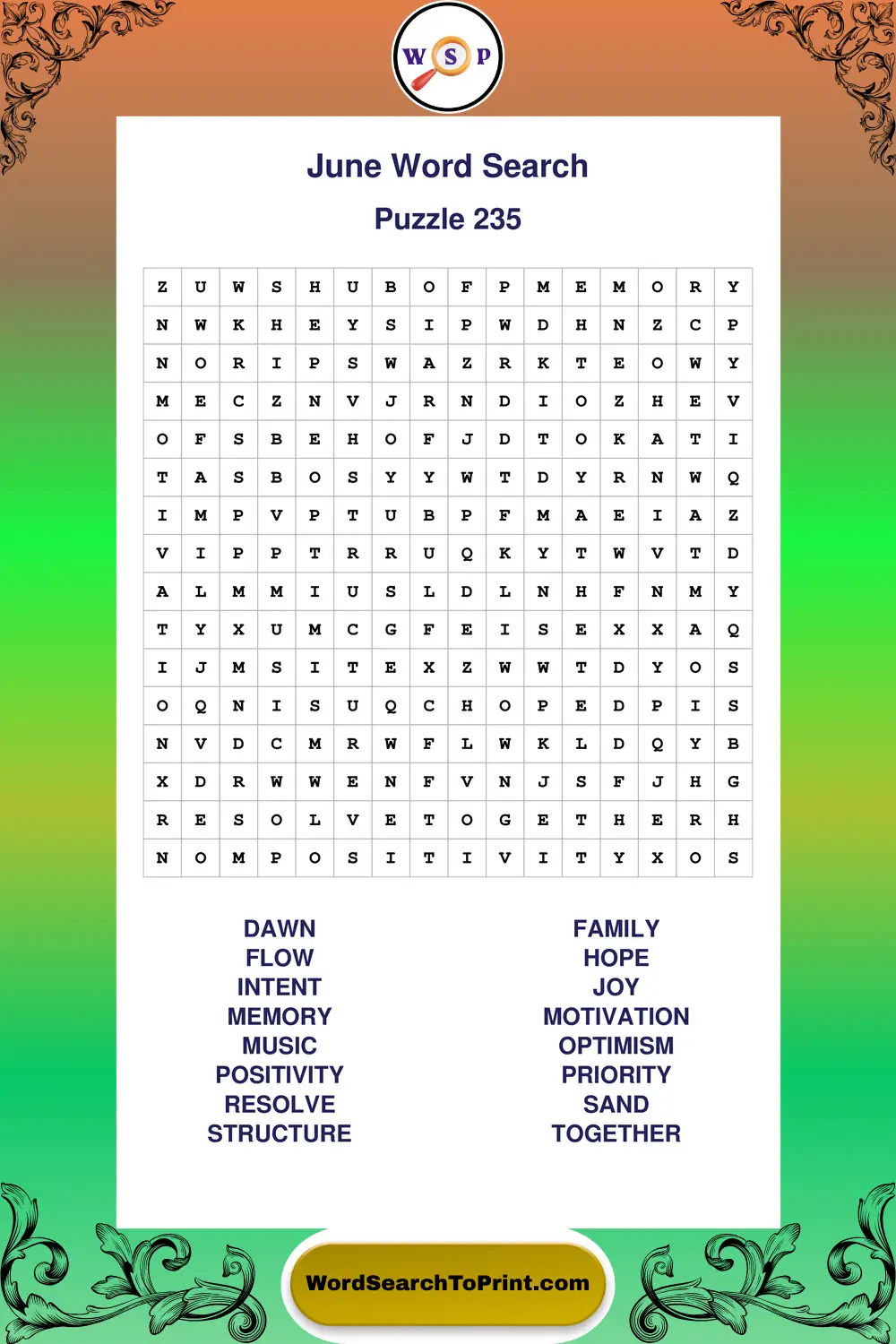 W S P

June Word Search

Puzzle 235

| Z | U | W | S | H | U | B | O | F | P | M | E | M | O | R | Y |
|---|---|---|---|---|---|---|---|---|---|---|---|---|---|---|---|
| N | W | K | H | E | Y | S | I | P | W | D | H | N | Z | C | P |
| N | O | R | I | P | S | W | A | Z | R | K | T | E | O | W | Y |
| M | E | C | Z | N | V | J | R | N | D | I | O | Z | H | E | V |
| O | F | S | B | E | H | O | F | J | D | T | O | K | A | T | I |
| T | A | S | B | O | S | Y | Y | W | T | D | Y | R | N | W | Q |
| I | M | P | V | P | T | U | B | P | F | M | A | E | I | A | Z |
| V | I | P | P | T | R | R | U | Q | K | Y | T | W | V | T | D |
| A | L | M | M | I | U | S | L | D | L | N | H | F | N | M | Y |
| T | Y | X | U | M | C | G | F | E | I | S | E | X | X | A | Q |
| I | J | M | S | I | T | E | X | Z | W | W | T | D | Y | O | S |
| O | Q | N | I | S | U | Q | C | H | O | P | E | D | P | I | S |
| N | V | D | C | M | R | W | F | L | W | K | L | D | Q | Y | B |
| X | D | R | W | W | E | N | F | V | N | J | S | F | J | H | G |
| R | E | S | O | L | V | E | T | O | G | E | T | H | E | R | H |
| N | O | M | P | O | S | I | T | I | V | I | T | Y | X | O | S |

DAWN
FLOW
INTENT
MEMORY
MUSIC
POSITIVITY
RESOLVE
STRUCTURE

FAMILY
HOPE
JOY
MOTIVATION
OPTIMISM
PRIORITY
SAND
TOGETHER

WordSearchToPrint.com